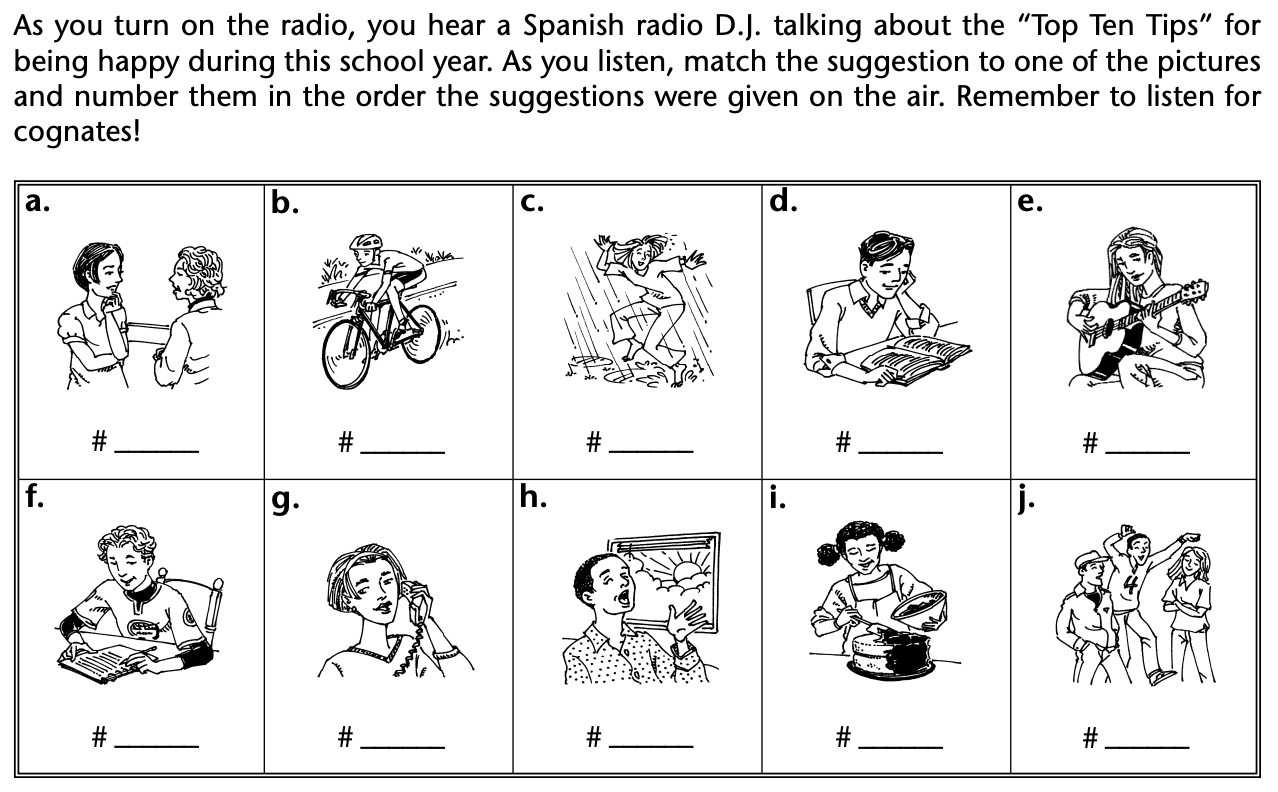 As you turn on the radio, you hear a Spanish radio D.J. talking about the "Top Ten Tips" for being happy during this school year. As you listen, match the suggestion to one of the pictures and number them in the order the suggestions were given on the air. Remember to listen for cognates!

| a. # ____ | b. # ____ | c. # ____ | d. # ____ | e. # ____ |
|---|---|---|---|---|
| f. # ____ | g. # ____ | h. # ____ | i. # ____ | j. # ____ |